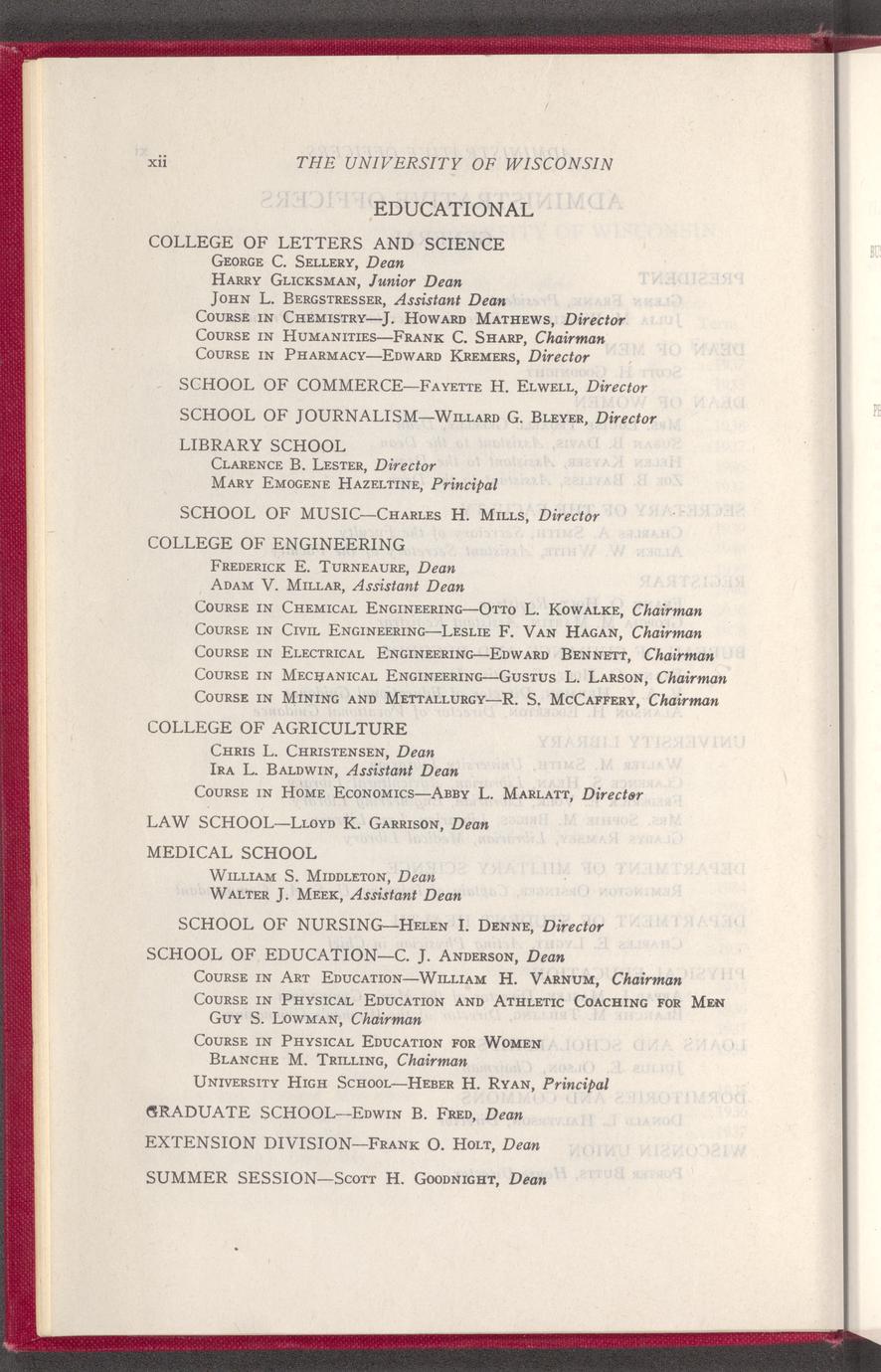 xii THE UNIVERSITY OF WISCONSIN

EDUCATIONAL

COLLEGE OF LETTERS AND SCIENCE
George C. Sellery, Dean
Harry Glicksman, Junior Dean
John L. Bergstresser, Assistant Dean
Course in Chemistry—J. Howard Mathews, Director
Course in Humanities—Frank C. Sharp, Chairman
Course in Pharmacy—Edward Kremers, Director

SCHOOL OF COMMERCE—Fayette H. Elwell, Director

SCHOOL OF JOURNALISM—Willard G. Bleyer, Director

LIBRARY SCHOOL
Clarence B. Lester, Director
Mary Emogene Hazeltine, Principal

SCHOOL OF MUSIC—Charles H. Mills, Director

COLLEGE OF ENGINEERING
Frederick E. Turneaure, Dean
Adam V. Millar, Assistant Dean
Course in Chemical Engineering—Otto L. Kowalke, Chairman
Course in Civil Engineering—Leslie F. Van Hagan, Chairman
Course in Electrical Engineering—Edward Bennett, Chairman
Course in Mechanical Engineering—Gustus L. Larson, Chairman
Course in Mining and Mettallurgy—R. S. McCaffery, Chairman

COLLEGE OF AGRICULTURE
Chris L. Christensen, Dean
Ira L. Baldwin, Assistant Dean
Course in Home Economics—Abby L. Marlatt, Director

LAW SCHOOL—Lloyd K. Garrison, Dean

MEDICAL SCHOOL
William S. Middleton, Dean
Walter J. Meek, Assistant Dean

SCHOOL OF NURSING—Helen I. Denne, Director

SCHOOL OF EDUCATION—C. J. Anderson, Dean
Course in Art Education—William H. Varnum, Chairman
Course in Physical Education and Athletic Coaching for Men
Guy S. Lowman, Chairman
Course in Physical Education for Women
Blanche M. Trilling, Chairman
University High School—Heber H. Ryan, Principal

GRADUATE SCHOOL—Edwin B. Fred, Dean

EXTENSION DIVISION—Frank O. Holt, Dean

SUMMER SESSION—Scott H. Goodnight, Dean